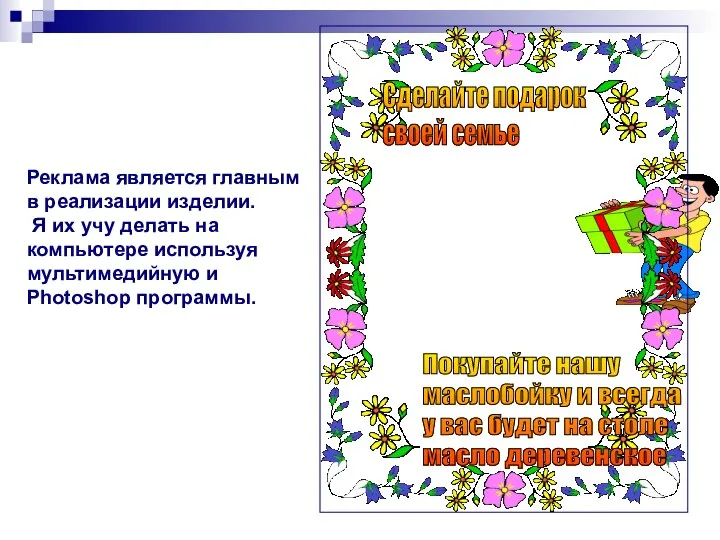 Реклама является главным в реализации изделии.
Я их учу делать на компьютере используя мультимедийную и Photoshop программы.

Сделайте подарок своей семье

Покупайте нашу маслобойку и всегда у вас будет на столе масло деревенское